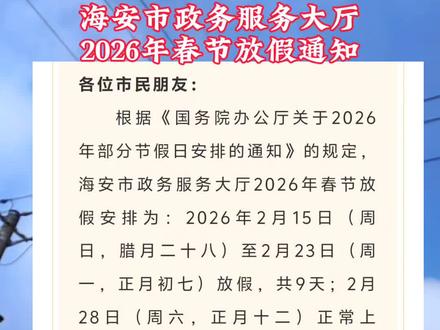 海安市政务服务大厅
2026年春节放假通知

各位市民朋友：

根据《国务院办公厅关于2026年部分节假日安排的通知》的规定，海安市政务服务大厅2026年春节放假安排为：2026年2月15日（周日，腊月二十八）至2月23日（周一，正月初七）放假，共9天；2月28日（周六，正月十二）正常上